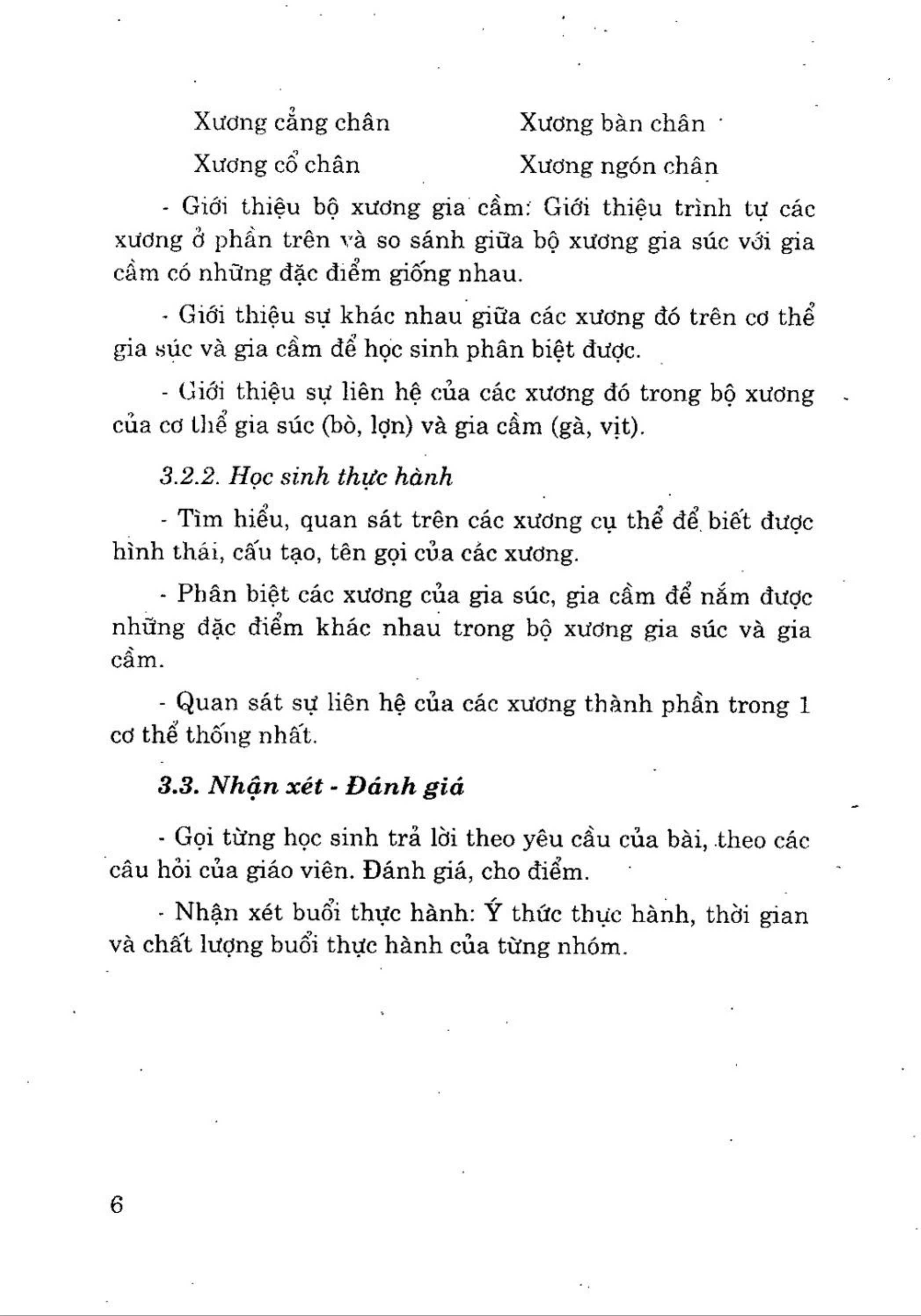 Xương cẳng chân
Xương cổ chân

Xương bàn chân
Xương ngón chân

- Giới thiệu bộ xương gia cầm: Giới thiệu trình tự các xương ở phần trên và so sánh giữa bộ xương gia súc với gia cầm có những đặc điểm giống nhau.

- Giới thiệu sự khác nhau giữa các xương đó trên cơ thể gia súc và gia cầm để học sinh phân biệt được.

- Giới thiệu sự liên hệ của các xương đó trong bộ xương của cơ thể gia súc (bò, lợn) và gia cầm (gà, vịt).

3.2.2. Học sinh thực hành

- Tìm hiểu, quan sát trên các xương cụ thể để biết được hình thái, cấu tạo, tên gọi của các xương.

- Phân biệt các xương của gia súc, gia cầm để nắm được những đặc điểm khác nhau trong bộ xương gia súc và gia cầm.

- Quan sát sự liên hệ của các xương thành phần trong 1 cơ thể thống nhất.

3.3. Nhận xét - Đánh giá

- Gọi từng học sinh trả lời theo yêu cầu của bài, theo các câu hỏi của giáo viên. Đánh giá, cho điểm.

- Nhận xét buổi thực hành: Ý thức thực hành, thời gian và chất lượng buổi thực hành của từng nhóm.

6